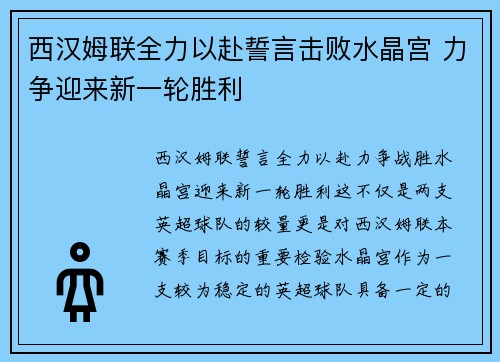 西汉姆联全力以赴誓言击败水晶宫 力争迎来新一轮胜利

西汉姆联誓言全力以赴力争战胜水晶宫迎来新一轮胜利这不仅是两支英超球队的较量更是对西汉姆联本赛季目标的重要检验水晶宫作为一支较为稳定的英超球队具备一定的